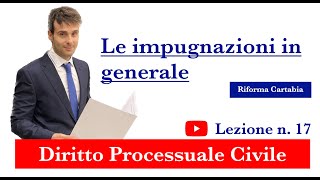 Le impugnazioni in generale

Riforma Cartabia

Lezione n. 17

Diritto Processuale Civile